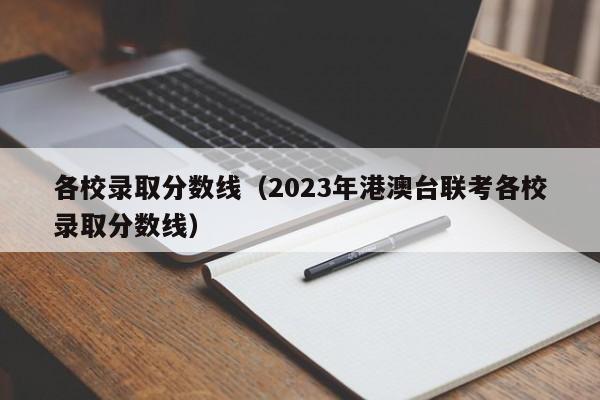 各校录取分数线（2023年港澳台联考各校录取分数线）